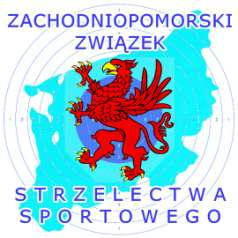 ZACHODNIOPOMORSKI
ZWIĄZEK

STRZELECTWA
SPORTOWEGO